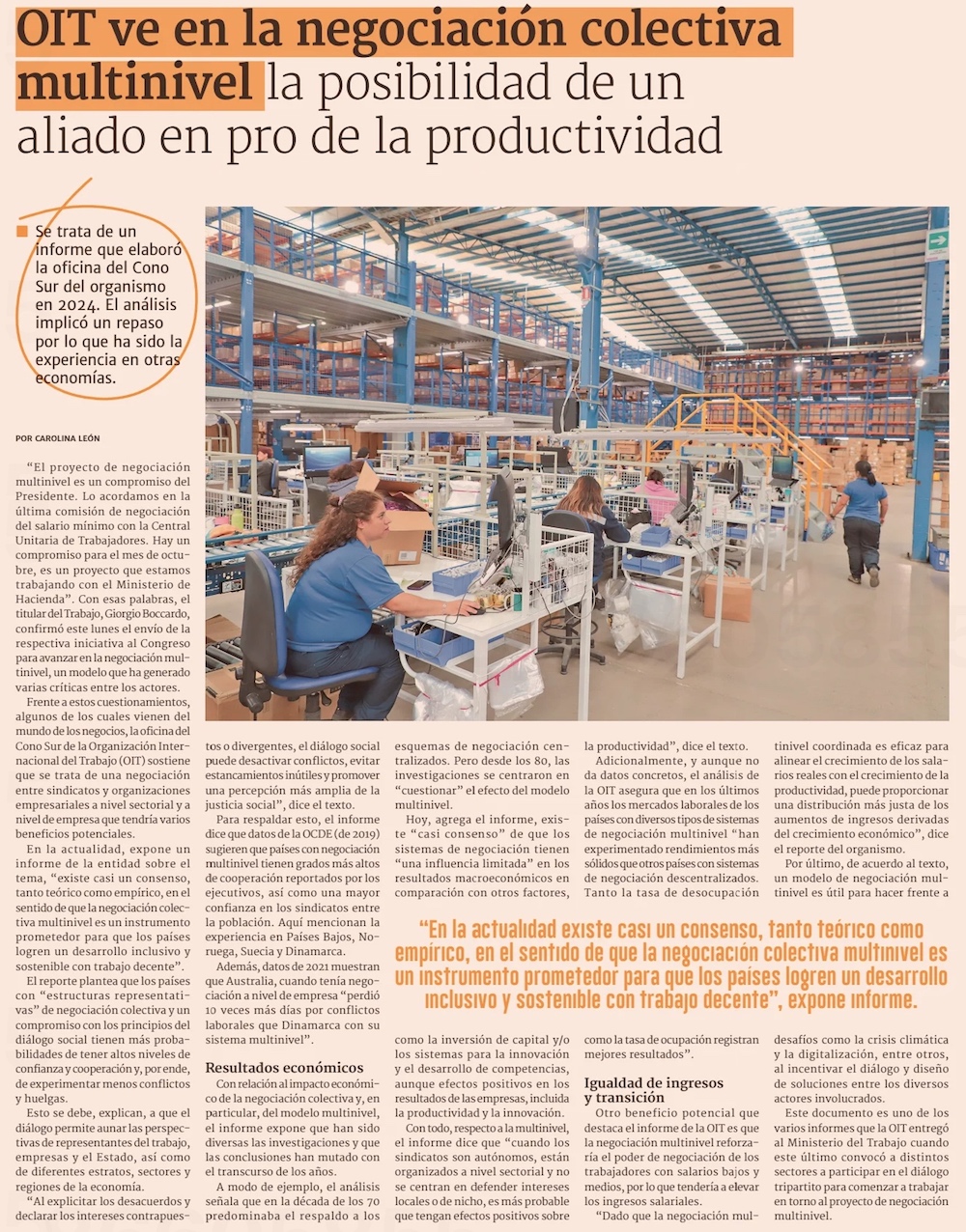 OIT ve en la negociación colectiva multinivel la posibilidad de un aliado en pro de la productividad

Se trata de un informe que elaboró la oficina del Cono Sur del organismo en 2024. El análisis implicó un repaso por lo que ha sido la experiencia en otras economías.

POR CAROLINA LEÓN

"El proyecto de negociación multinivel es un compromiso del Presidente. Lo acordamos en la última comisión de negociación del salario mínimo con la Central Unitaria de Trabajadores. Hay un compromiso para el mes de octubre, es un proyecto que estamos trabajando con el Ministerio de Hacienda". Con esas palabras, el titular del Trabajo, Giorgio Boccardo, confirmó este lunes el envío de la respectiva iniciativa al Congreso para avanzar en la negociación multinivel, un modelo que ha generado varias críticas entre los actores.

Frente a estos cuestionamientos, algunos de los cuales vienen del mundo de los negocios, la oficina del Cono Sur de la Organización Internacional del Trabajo (OIT) sostiene que se trata de una negociación entre sindicatos y organizaciones empresariales a nivel sectorial y a nivel de empresa que tendría varios beneficios potenciales.

En la actualidad, expone un informe de la entidad sobre el tema, "existe casi un consenso, tanto teórico como empírico, en el sentido de que la negociación colectiva multinivel es un instrumento prometedor para que los países logren un desarrollo inclusivo y sostenible con trabajo decente".

El reporte plantea que los países con "estructuras representativas" de negociación colectiva y un compromiso con los principios del diálogo social tienen más probabilidades de tener altos niveles de confianza y cooperación y, por ende, de experimentar menos conflictos y huelgas.

Esto se debe, explican, a que el diálogo permite aunar las perspectivas de representantes del trabajo, empresas y el Estado, así como de diferentes estratos, sectores y regiones de la economía.

"Al explicitar los desacuerdos y declarar los intereses contrapuestos o divergentes, el diálogo social puede desactivar conflictos, evitar estancamientos inútiles y promover una percepción más amplia de la justicia social", dice el texto.

Para respaldar esto, el informe dice que datos de la OCDE (de 2019) sugieren que países con negociación multinivel tienen grados más altos de cooperación reportados por los ejecutivos, así como una mayor confianza en los sindicatos entre la población. Aquí mencionan la experiencia en Países Bajos, Noruega, Suecia y Dinamarca.

Además, datos de 2021 muestran que Australia, cuando tenía negociación a nivel de empresa "perdió 10 veces más días por conflictos laborales que Dinamarca con su sistema multinivel".

Resultados económicos

Con relación al impacto económico de la negociación colectiva y, en particular, del modelo multinivel, el informe expone que han sido diversas las investigaciones y que las conclusiones han mutado con el transcurso de los años.

A modo de ejemplo, el análisis señala que en la década de los 70 predominaba el respaldo a los esquemas de negociación centralizados. Pero desde los 80, las investigaciones se centraron en "cuestionar" el efecto del modelo multinivel.

Hoy, agrega el informe, existe "casi consenso" de que los sistemas de negociación tienen "una influencia limitada" en los resultados macroeconómicos en comparación con otros factores, como la inversión de capital y/o los sistemas para la innovación y el desarrollo de competencias, aunque efectos positivos en los resultados de las empresas, incluida la productividad y la innovación.

Con todo, respecto a la multinivel, el informe dice que "cuando los sindicatos son autónomos, están organizados a nivel sectorial y no se centran en defender intereses locales o de nicho, es más probable que tengan efectos positivos sobre la productividad", dice el texto.

Adicionalmente, y aunque no da datos concretos, el análisis de la OIT asegura que en los últimos años los mercados laborales de los países con diversos tipos de sistemas de negociación multinivel "han experimentado rendimientos más sólidos que otros países con sistemas de negociación descentralizados. Tanto la tasa de desocupación como la tasa de ocupación registran mejores resultados".

Igualdad de ingresos y transición

Otro beneficio potencial que destaca el informe de la OIT es que la negociación multinivel reforzaría el poder de negociación de los trabajadores con salarios bajos y medios, por lo que tendería a elevar los ingresos salariales.

"Dado que la negociación multinivel coordinada es eficaz para alinear el crecimiento de los salarios reales con el crecimiento de la productividad, puede proporcionar una distribución más justa de los aumentos de ingresos derivadas del crecimiento económico", dice el reporte del organismo.

Por último, de acuerdo al texto, un modelo de negociación multinivel es útil para hacer frente a desafíos como la crisis climática y la digitalización, entre otros, al incentivar el diálogo y diseño de soluciones entre los diversos actores involucrados.

Este documento es uno de los varios informes que la OIT entregó al Ministerio del Trabajo cuando este último convocó a distintos sectores a participar en el diálogo tripartito para comenzar a trabajar en torno al proyecto de negociación multinivel.

"En la actualidad existe casi un consenso, tanto teórico como empírico, en el sentido de que la negociación colectiva multinivel es un instrumento prometedor para que los países logren un desarrollo inclusivo y sostenible con trabajo decente", expone informe.